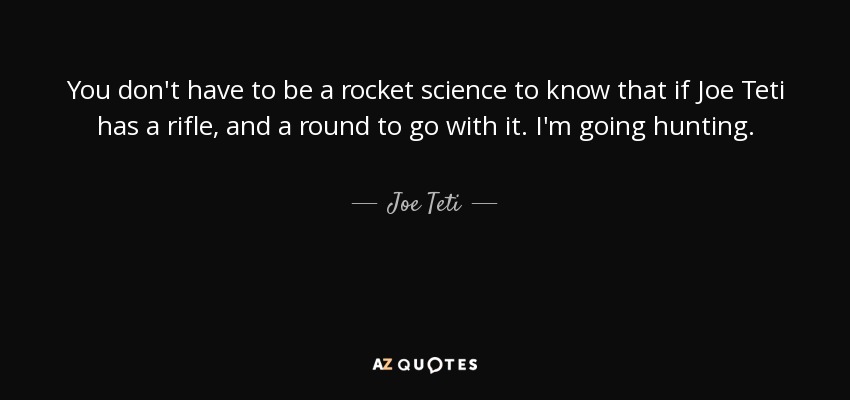 You don't have to be a rocket science to know that if Joe Teti has a rifle, and a round to go with it. I'm going hunting.

— Joe Teti —

AZ QUOTES